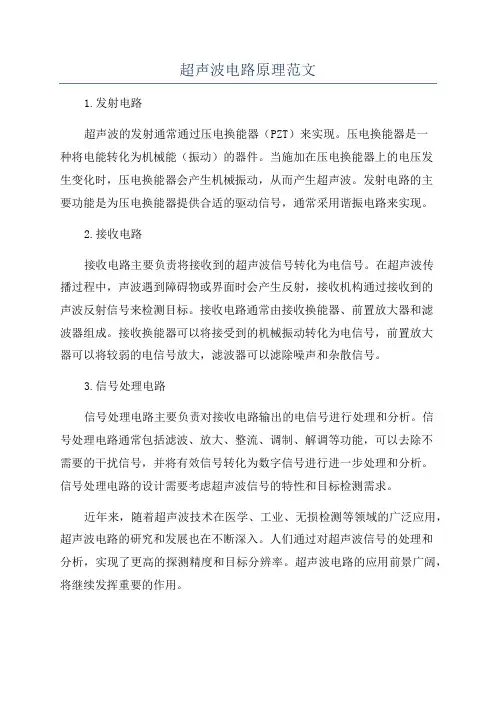 超声波电路原理范文

1.发射电路

超声波的发射通常通过压电换能器（PZT）来实现。压电换能器是一种将电能转化为机械能（振动）的器件。当施加在压电换能器上的电压发生变化时，压电换能器会产生机械振动，从而产生超声波。发射电路的主要功能是为压电换能器提供合适的驱动信号，通常采用谐振电路来实现。

2.接收电路

接收电路主要负责将接收到的超声波信号转化为电信号。在超声波传播过程中，声波遇到障碍物或界面时会产生反射，接收机构通过接收到的声波反射信号来检测目标。接收电路通常由接收换能器、前置放大器和滤波器组成。接收换能器可以将接受到的机械振动转化为电信号，前置放大器可以将较弱的电信号放大，滤波器可以滤除噪声和杂散信号。

3.信号处理电路

信号处理电路主要负责对接收电路输出的电信号进行处理和分析。信号处理电路通常包括滤波、放大、整流、调制、解调等功能，可以去除不需要的干扰信号，并将有效信号转化为数字信号进行进一步处理和分析。信号处理电路的设计需要考虑超声波信号的特性和目标检测需求。

近年来，随着超声波技术在医学、工业、无损检测等领域的广泛应用，超声波电路的研究和发展也在不断深入。人们通过对超声波信号的处理和分析，实现了更高的探测精度和目标分辨率。超声波电路的应用前景广阔，将继续发挥重要的作用。